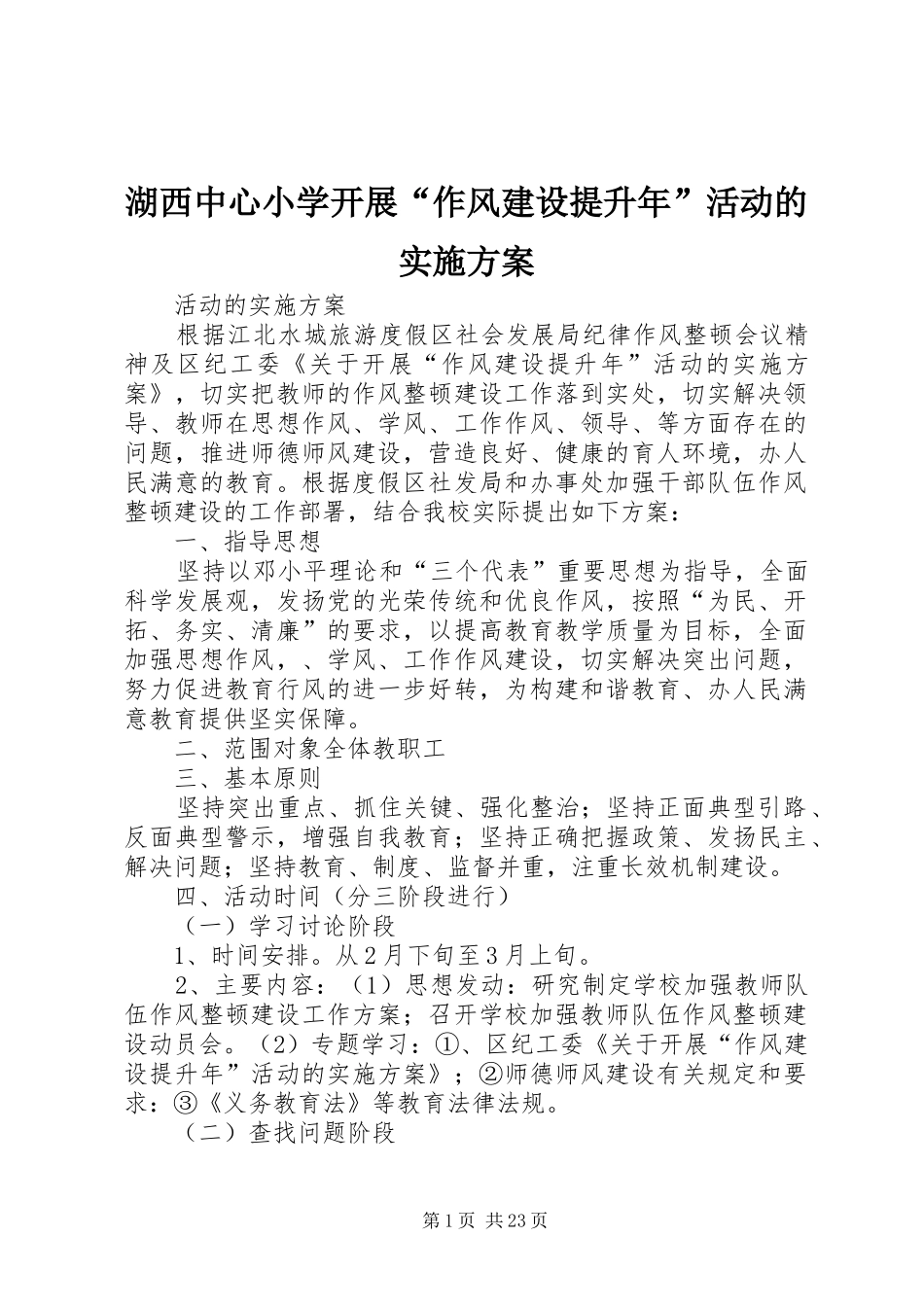 湖西中心小学开展“作风建设提升年”活动的实施方案

活动的实施方案

根据江北水城旅游度假区社会发展局纪律作风整顿会议精神及区纪工委《关于开展“作风建设提升年”活动的实施方案》，切实把教师的作风整顿建设工作落到实处，切实解决领导、教师在思想作风、学风、工作作风、领导、等方面存在的问题，推进师德师风建设，营造良好、健康的育人环境，办人民满意的教育。根据度假区社发局和办事处加强干部队伍作风整顿建设的工作部署，结合我校实际提出如下方案：

一、指导思想

坚持以邓小平理论和“三个代表”重要思想为指导，全面科学发展观，发扬党的光荣传统和优良作风，按照“为民、开拓、务实、清廉”的要求，以提高教育教学质量为目标，全面加强思想作风，、学风、工作作风建设，切实解决突出问题，努力促进教育行风的进一步好转，为构建和谐教育、办人民满意教育提供坚实保障。

二、范围对象全体教职工

三、基本原则

坚持突出重点、抓住关键、强化整治；坚持正面典型引路、反面典型警示，增强自我教育；坚持正确把握政策、发扬民主、解决问题；坚持教育、制度、监督并重，注重长效机制建设。

四、活动时间（分三阶段进行）

（一）学习讨论阶段

1、时间安排。从2月下旬至3月上旬。

2、主要内容：（1）思想发动：研究制定学校加强教师队伍作风整顿建设工作方案；召开学校加强教师队伍作风整顿建设动员会。（2）专题学习：①、区纪工委《关于开展“作风建设提升年”活动的实施方案》；②师德师风建设有关规定和要求：③《义务教育法》等教育法律法规。

（二）查找问题阶段

第1页 共23页